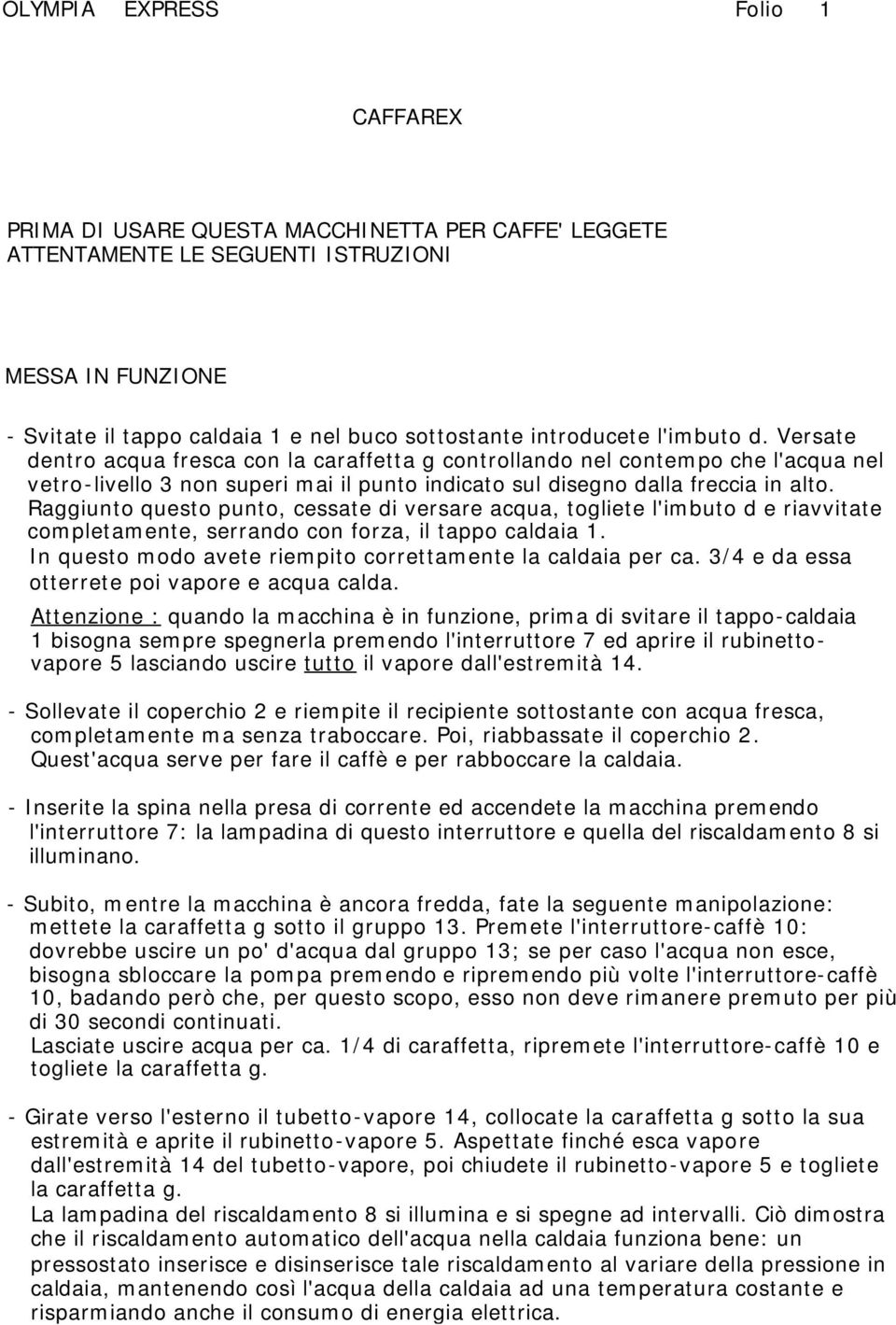 OLYMPIA EXPRESS Folio 1

CAFFAREX

PRIMA DI USARE QUESTA MACCHINETTA PER CAFFE' LEGGETE ATTENTAMENTE LE SEGUENTI ISTRUZIONI

MESSA IN FUNZIONE

- Svitate il tappo caldaia 1 e nel buco sottostante introducete l'imbuto d. Versate dentro acqua fresca con la caraffetta g controllando nel contempo che l'acqua nel vetro-livello 3 non superi mai il punto indicato sul disegno dalla freccia in alto. Raggiunto questo punto, cessate di versare acqua, togliete l'imbuto d e riavvitate completamente, serrando con forza, il tappo caldaia 1. In questo modo avete riempito correttamente la caldaia per ca. 3/4 e da essa otterrete poi vapore e acqua calda.

Attenzione : quando la macchina è in funzione, prima di svitare il tappo-caldaia 1 bisogna sempre spegnerla premendo l'interruttore 7 ed aprire il rubinetto-vapore 5 lasciando uscire tutto il vapore dall'estremità 14.

- Sollevate il coperchio 2 e riempite il recipiente sottostante con acqua fresca, completamente ma senza traboccare. Poi, riabbassate il coperchio 2. Quest'acqua serve per fare il caffè e per rabboccare la caldaia.

- Inserite la spina nella presa di corrente ed accendete la macchina premendo l'interruttore 7: la lampadina di questo interruttore e quella del riscaldamento 8 si illuminano.

- Subito, mentre la macchina è ancora fredda, fate la seguente manipolazione: mettete la caraffetta g sotto il gruppo 13. Premete l'interruttore-caffè 10: dovrebbe uscire un po' d'acqua dal gruppo 13; se per caso l'acqua non esce, bisogna sbloccare la pompa premendo e ripremendo più volte l'interruttore-caffè 10, badando però che, per questo scopo, esso non deve rimanere premuto per più di 30 secondi continuati.
Lasciate uscire acqua per ca. 1/4 di caraffetta, ripremete l'interruttore-caffè 10 e togliete la caraffetta g.

- Girate verso l'esterno il tubetto-vapore 14, collocate la caraffetta g sotto la sua estremità e aprite il rubinetto-vapore 5. Aspettate finché esca vapore dall'estremità 14 del tubetto-vapore, poi chiudete il rubinetto-vapore 5 e togliete la caraffetta g.
La lampadina del riscaldamento 8 si illumina e si spegne ad intervalli. Ciò dimostra che il riscaldamento automatico dell'acqua nella caldaia funziona bene: un pressostato inserisce e disinserisce tale riscaldamento al variare della pressione in caldaia, mantenendo così l'acqua della caldaia ad una temperatura costante e risparmiando anche il consumo di energia elettrica.